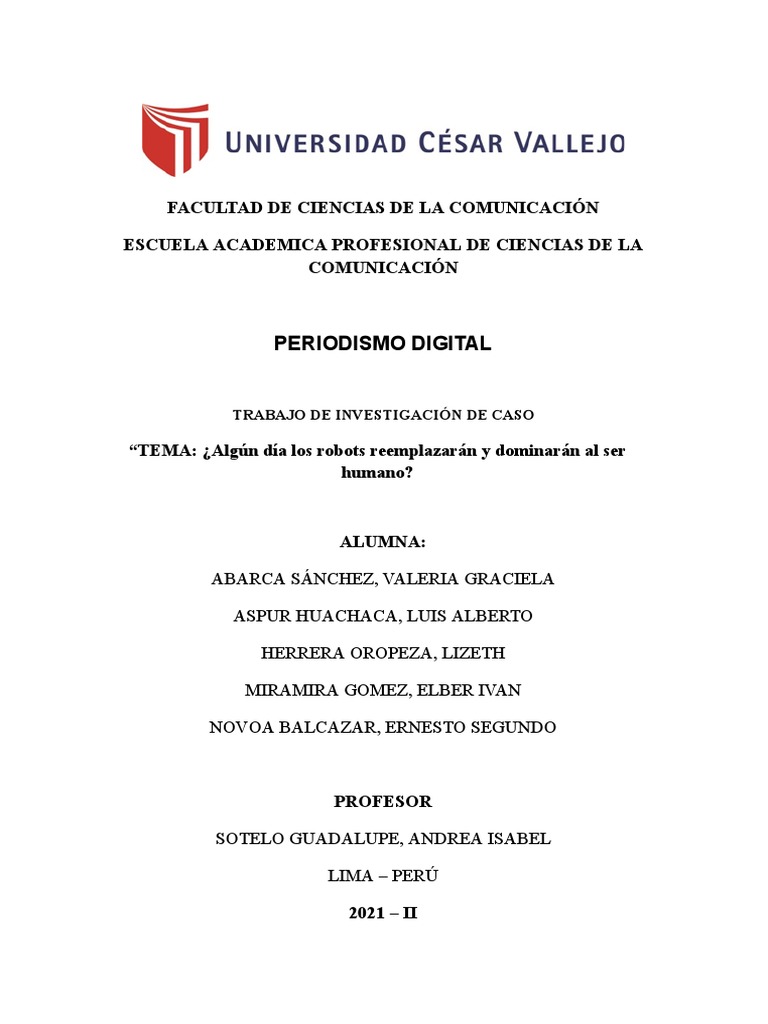 UNIVERSIDAD CÉSAR VALLEJO

FACULTAD DE CIENCIAS DE LA COMUNICACIÓN

ESCUELA ACADEMICA PROFESIONAL DE CIENCIAS DE LA COMUNICACIÓN

PERIODISMO DIGITAL

TRABAJO DE INVESTIGACIÓN DE CASO

“TEMA: ¿Algún día los robots reemplazarán y dominarán al ser humano?

ALUMNA:

ABARCA SÁNCHEZ, VALERIA GRACIELA

ASPUR HUACHACA, LUIS ALBERTO

HERRERA OROPEZA, LIZETH

MIRAMIRA GOMEZ, ELBER IVAN

NOVOA BALCAZAR, ERNESTO SEGUNDO

PROFESOR

SOTELO GUADALUPE, ANDREA ISABEL

LIMA – PERÚ

2021 – II